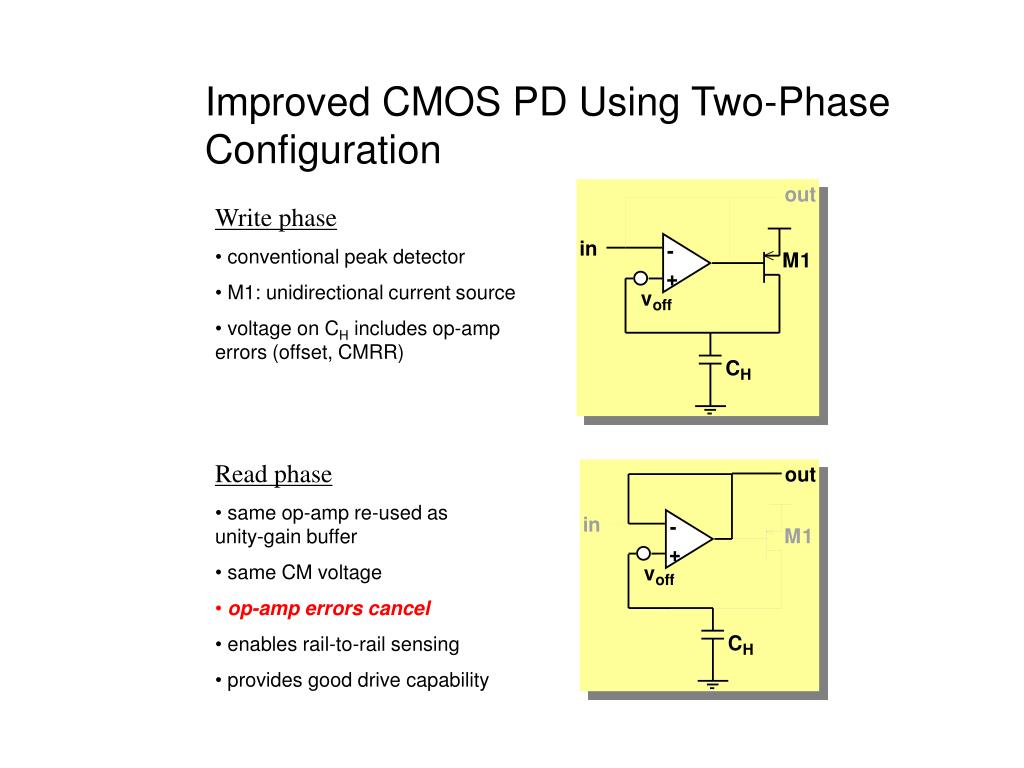 Improved CMOS PD Using Two-Phase Configuration

Write phase

• conventional peak detector

• M1: unidirectional current source

• voltage on $C_H$ includes op-amp errors (offset, CMRR)

out

in

-

+

M1

$v_{off}$

$C_H$

Read phase

• same op-amp re-used as unity-gain buffer

• same CM voltage

• op-amp errors cancel

• enables rail-to-rail sensing

• provides good drive capability

out

in

-

+

M1

$v_{off}$

$C_H$